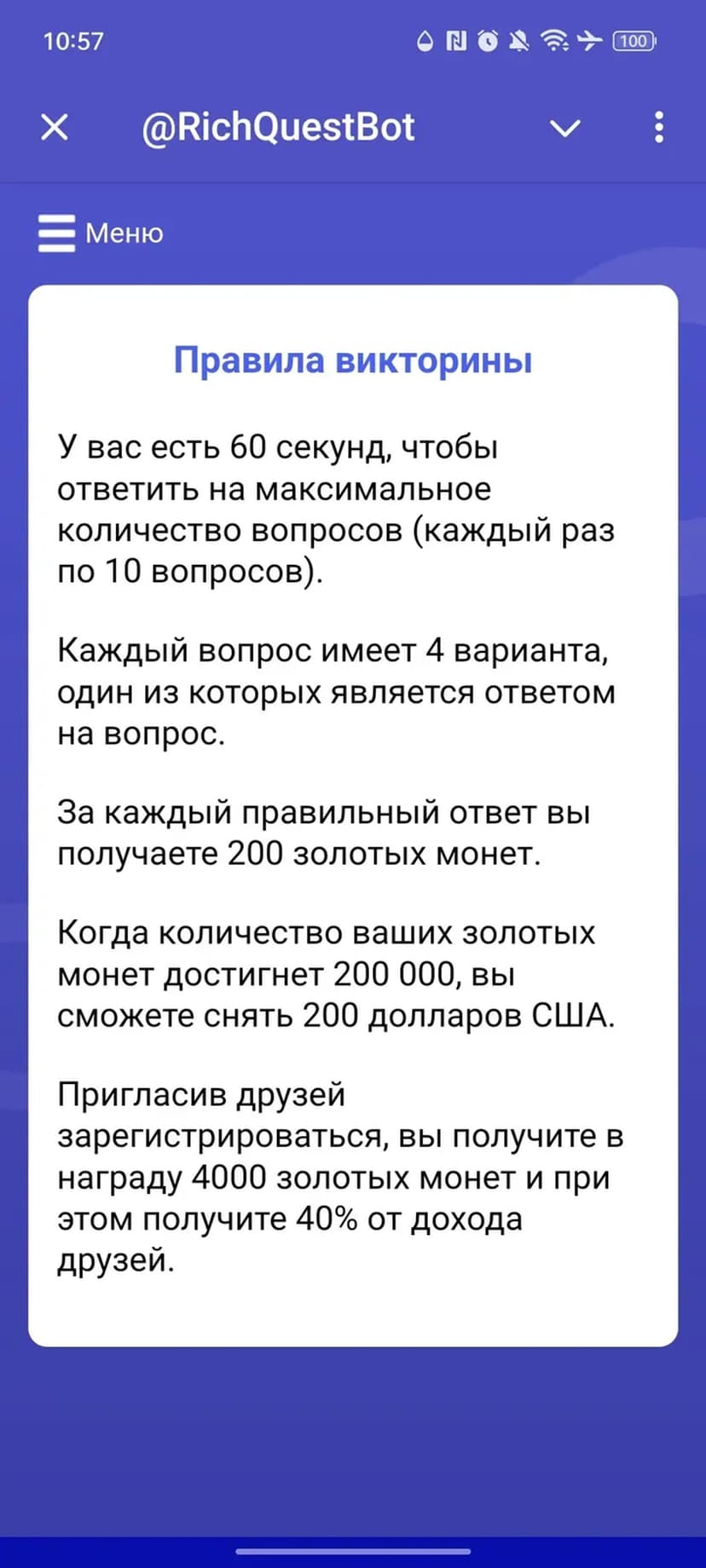 10:57

100

@RichQuestBot

Меню

Правила викторины

У вас есть 60 секунд, чтобы ответить на максимальное количество вопросов (каждый раз по 10 вопросов).

Каждый вопрос имеет 4 варианта, один из которых является ответом на вопрос.

За каждый правильный ответ вы получаете 200 золотых монет.

Когда количество ваших золотых монет достигнет 200 000, вы сможете снять 200 долларов США.

Пригласив друзей зарегистрироваться, вы получите в награду 4000 золотых монет и при этом получите 40% от дохода друзей.